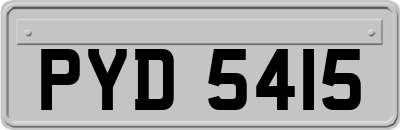 PYD 5415